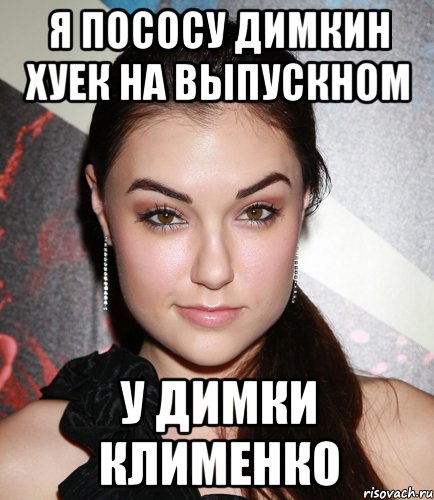 Я ПОСОСУ ДИМКИН ХУЕК НА ВЫПУСКНОМ

У ДИМКИ КЛИМЕНКО

risovach.ru